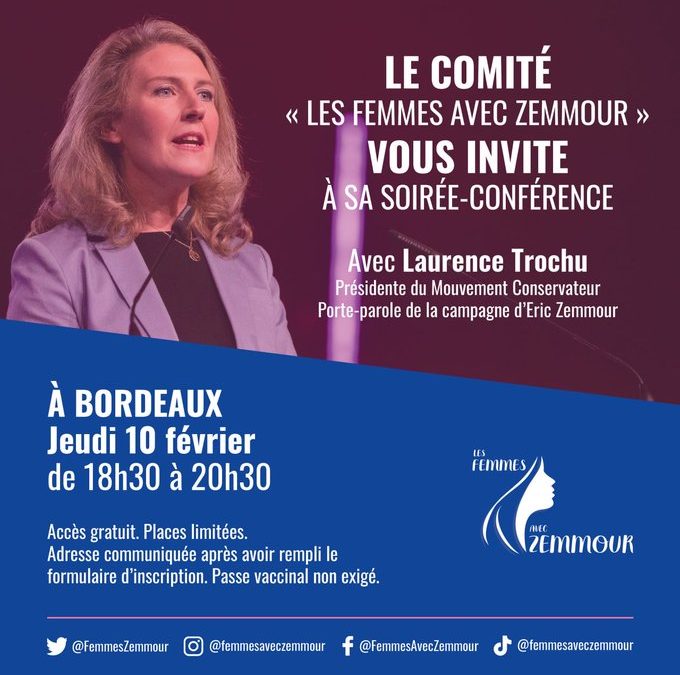 LE COMITÉ
« LES FEMMES AVEC ZEMMOUR »
VOUS INVITE
À SA SOIRÉE-CONFÉRENCE

Avec Laurence Trochu
Présidente du Mouvement Conservateur
Porte-parole de la campagne d'Eric Zemmour

À BORDEAUX
Jeudi 10 février
de 18h30 à 20h30

Accès gratuit. Places limitées.
Adresse communiquée après avoir rempli le formulaire d'inscription. Passe vaccinal non exigé.

LES FEMMES AVEC ZEMMOUR

@FemmesZemmour @femmesaveczemmour @FemmesAvecZemmour @femmesaveczemmour